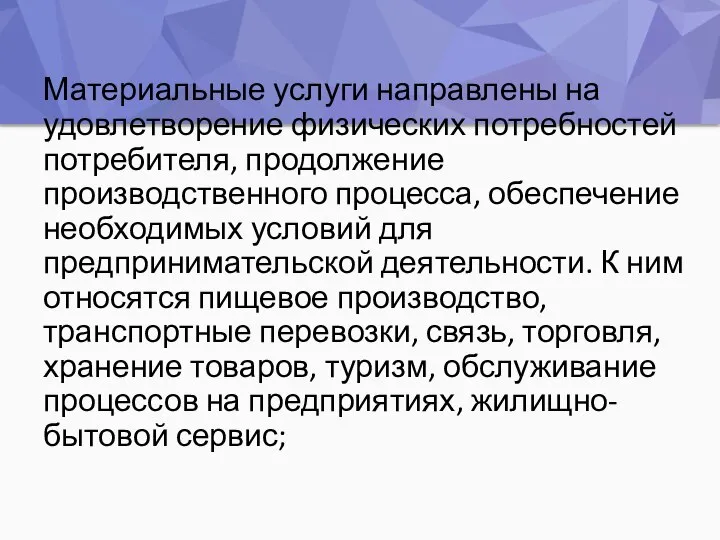 Материальные услуги направлены на удовлетворение физических потребностей потребителя, продолжение производственного процесса, обеспечение необходимых условий для предпринимательской деятельности. К ним относятся пищевое производство, транспортные перевозки, связь, торговля, хранение товаров, туризм, обслуживание процессов на предприятиях, жилищно-бытовой сервис;